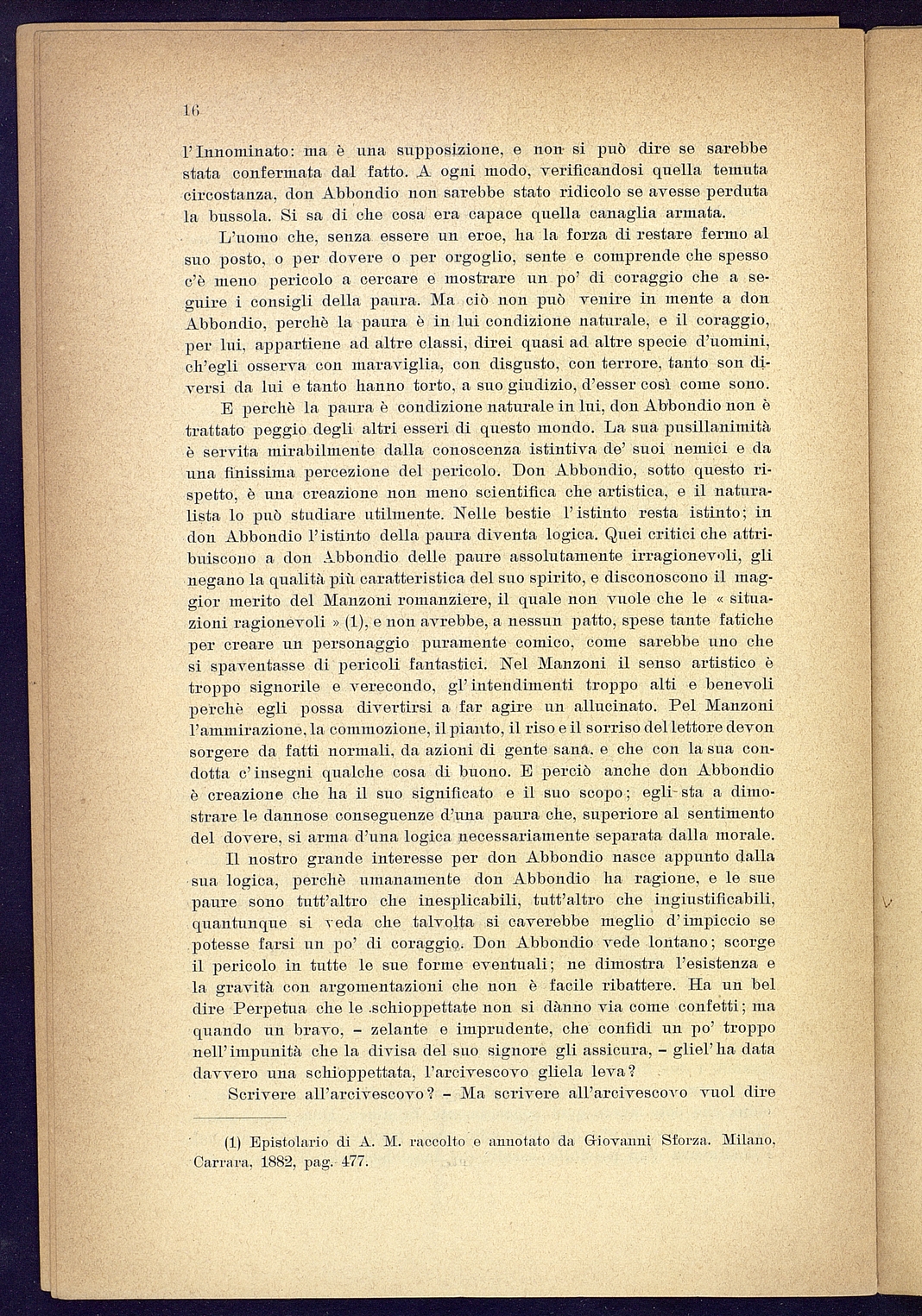 16

l'Innominato: ma è una supposizione, e non si può dire se sarebbe stata confermata dal fatto. A ogni modo, verificandosi quella temuta circostanza, don Abbondio non sarebbe stato ridicolo se avesse perduta la bussola. Si sa di che cosa era capace quella canaglia armata.

L'uomo che, senza essere un eroe, ha la forza di restare fermo al suo posto, o per dovere o per orgoglio, sente e comprende che spesso c'è meno pericolo a cercare e mostrare un po' di coraggio che a seguire i consigli della paura. Ma ciò non può venire in mente a don Abbondio, perchè la paura è in lui condizione naturale, e il coraggio, per lui, appartiene ad altre classi, direi quasi ad altre specie d'uomini, ch'egli osserva con maraviglia, con disgusto, con terrore, tanto son diversi da lui e tanto hanno torto, a suo giudizio, d'esser così come sono.

E perchè la paura è condizione naturale in lui, don Abbondio non è trattato peggio degli altri esseri di questo mondo. La sua pusillanimità è servita mirabilmente dalla conoscenza istintiva de' suoi nemici e da una finissima percezione del pericolo. Don Abbondio, sotto questo rispetto, è una creazione non meno scientifica che artistica, e il naturalista lo può studiare utilmente. Nelle bestie l'istinto resta istinto; in don Abbondio l'istinto della paura diventa logica. Quei critici che attribuiscono a don Abbondio delle paure assolutamente irragionevoli, gli negano la qualità più caratteristica del suo spirito, e disconoscono il maggior merito del Manzoni romanziere, il quale non vuole che le « situazioni ragionevoli » (1), e non avrebbe, a nessun patto, spese tante fatiche per creare un personaggio puramente comico, come sarebbe uno che si spaventasse di pericoli fantastici. Nel Manzoni il senso artistico è troppo signorile e verecondo, gl'intendimenti troppo alti e benevoli perchè egli possa divertirsi a far agire un allucinato. Pel Manzoni l'ammirazione, la commozione, il pianto, il riso e il sorriso del lettore devon sorgere da fatti normali, da azioni di gente sana, e che con la sua condotta c'insegni qualche cosa di buono. E perciò anche don Abbondio è creazione che ha il suo significato e il suo scopo; egli sta a dimostrare le dannose conseguenze d'una paura che, superiore al sentimento del dovere, si arma d'una logica necessariamente separata dalla morale.

Il nostro grande interesse per don Abbondio nasce appunto dalla sua logica, perchè umanamente don Abbondio ha ragione, e le sue paure sono tutt'altro che inesplicabili, tutt'altro che ingiustificabili, quantunque si veda che talvolta si caverebbe meglio d'impiccio se potesse farsi un po' di coraggio. Don Abbondio vede lontano; scorge il pericolo in tutte le sue forme eventuali; ne dimostra l'esistenza e la gravità con argomentazioni che non è facile ribattere. Ha un bel dire Perpetua che le schioppettate non si dànno via come confetti; ma quando un bravo, – zelante e imprudente, che confidi un po' troppo nell'impunità che la divisa del suo signore gli assicura, – gliel'ha data davvero una schioppettata, l'arcivescovo gliela leva?

Scrivere all'arcivescovo? – Ma scrivere all'arcivescovo vuol dire

(1) Epistolario di A. M. raccolto e annotato da Giovanni Sforza. Milano, Carrara, 1882, pag. 477.